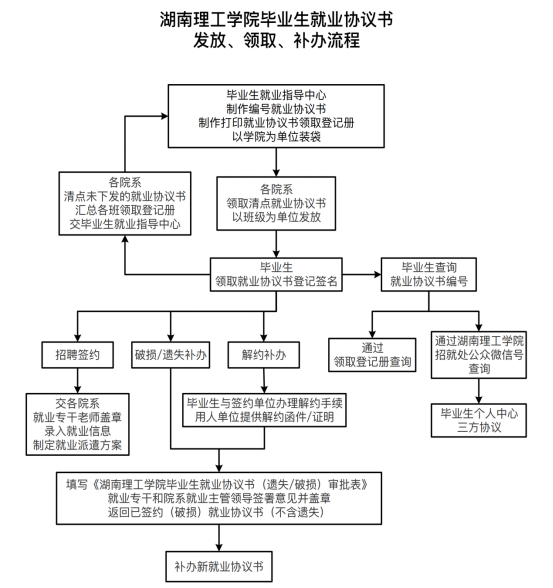 湖南理工学院毕业生就业协议书
发放、领取、补办流程

毕业生就业指导中心
制作编号就业协议书
制作打印就业协议书领取登记册
以学院为单位装袋

各院系
清点未下发的就业协议书
汇总各班领取登记册
交毕业生就业指导中心

各院系
领取清点就业协议书
以班级为单位发放

毕业生
领取就业协议书登记签名

毕业生查询
就业协议书编号

招聘签约

破损/遗失补办

解约补办

通过
领取登记册查询

通过湖南理工学院
招就处公众微信号
查询

交各院系
就业专干老师盖章
录入就业信息
制定就业派遣方案

毕业生与签约单位办理解约手续
用人单位提供解约函件/证明

毕业生个人中心
三方协议

填写《湖南理工学院毕业生就业协议书（遗失/破损）审批表》
就业专干和院系就业主管领导签署意见并盖章
返回已签约（破损）就业协议书（不含遗失）

补办新就业协议书